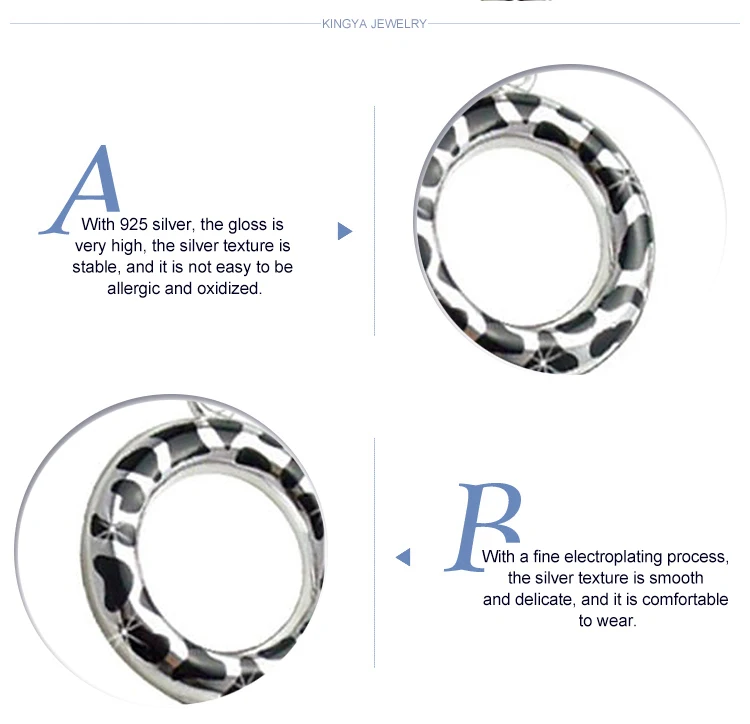 KINGYA JEWELRY

A

With 925 silver, the gloss is very high, the silver texture is stable, and it is not easy to be allergic and oxidized.

B

With a fine electroplating process, the silver texture is smooth and delicate, and it is comfortable to wear.